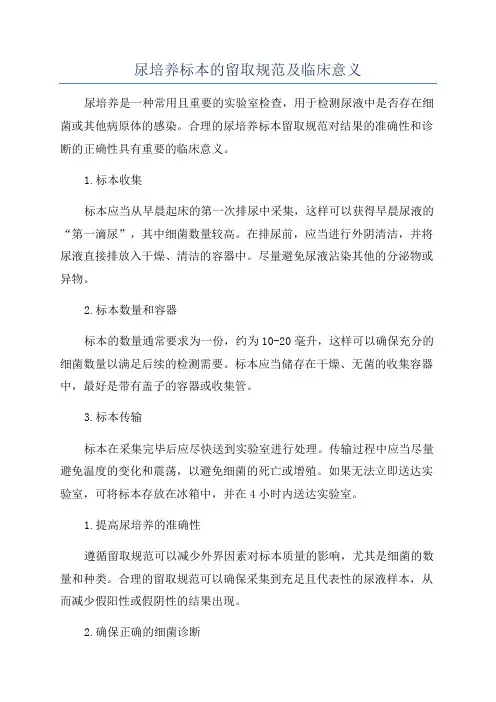 尿培养标本的留取规范及临床意义

尿培养是一种常用且重要的实验室检查，用于检测尿液中是否存在细菌或其他病原体的感染。合理的尿培养标本留取规范对结果的准确性和诊断的正确性具有重要的临床意义。

1.标本收集

标本应当从早晨起床的第一次排尿中采集，这样可以获得早晨尿液的“第一滴尿”，其中细菌数量较高。在排尿前，应当进行外阴清洁，并将尿液直接排放入干燥、清洁的容器中。尽量避免尿液沾染其他的分泌物或异物。

2.标本数量和容器

标本的数量通常要求为一份，约为10-20毫升，这样可以确保充分的细菌数量以满足后续的检测需要。标本应当储存在干燥、无菌的收集容器中，最好是带有盖子的容器或收集管。

3.标本传输

标本在采集完毕后应尽快送到实验室进行处理。传输过程中应当尽量避免温度的变化和震荡，以避免细菌的死亡或增殖。如果无法立即送达实验室，可将标本存放在冰箱中，并在4小时内送达实验室。

1.提高尿培养的准确性

遵循留取规范可以减少外界因素对标本质量的影响，尤其是细菌的数量和种类。合理的留取规范可以确保采集到充足且代表性的尿液样本，从而减少假阳性或假阴性的结果出现。

2.确保正确的细菌诊断